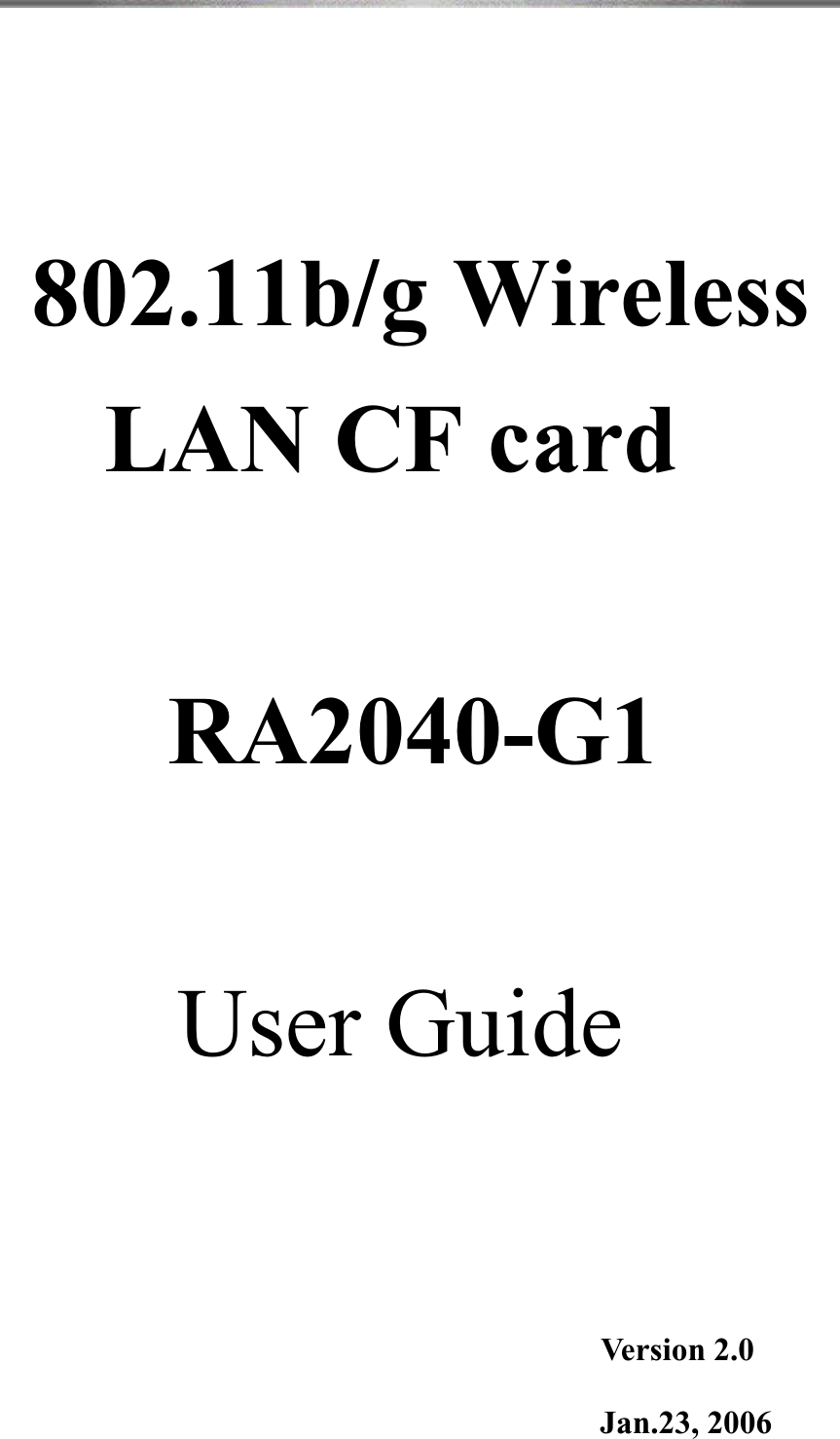 802.11b/g Wireless LAN CF card

RA2040-G1

User Guide

Version 2.0

Jan.23, 2006